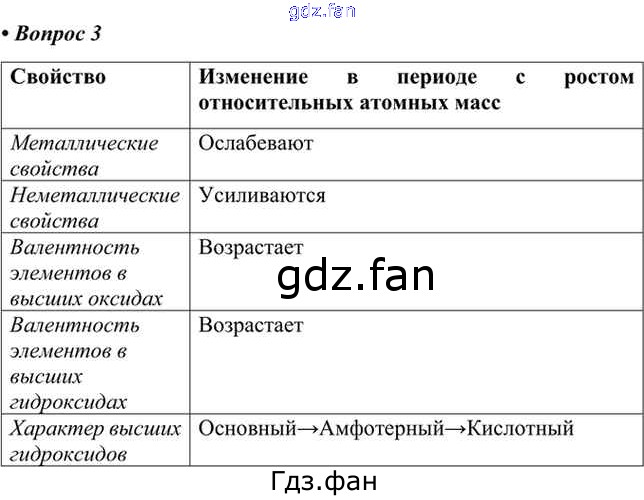 gdz.fan

• Вопрос 3

| Свойство | Изменение в периоде с ростом относительных атомных масс |
|---|---|
| Металлические свойства | Ослабевают |
| Неметаллические свойства | Усиливаются |
| Валентность элементов в высших оксидах | Возрастает |
| Валентность элементов в высших гидроксидах | Возрастает |
| Характер высших гидроксидов | Основный→Амфотерный→Кислотный |

gdz.fan

Гдз.фан